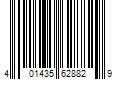 4 01435 62882 9